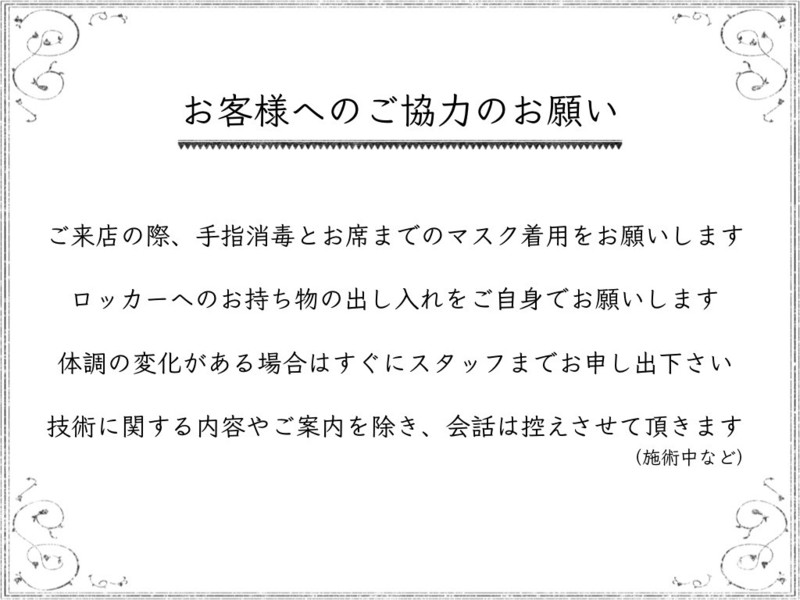 お客様へのご協力のお願い

ご来店の際、手指消毒とお席までのマスク着用をお願いします

ロッカーへのお持ち物の出し入れをご自身でお願いします

体調の変化がある場合はすぐにスタッフまでお申し出下さい

技術に関する内容やご案内を除き、会話は控えさせて頂きます
（施術中など）